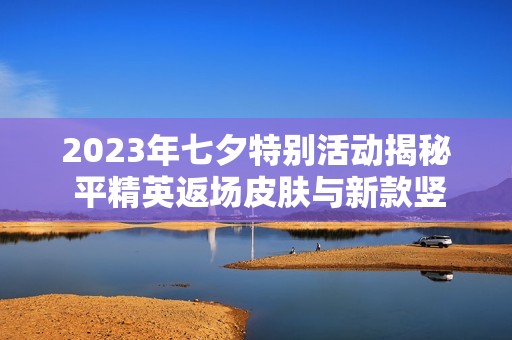 2023年七夕特别活动揭秘
平精英返场皮肤与新款竖